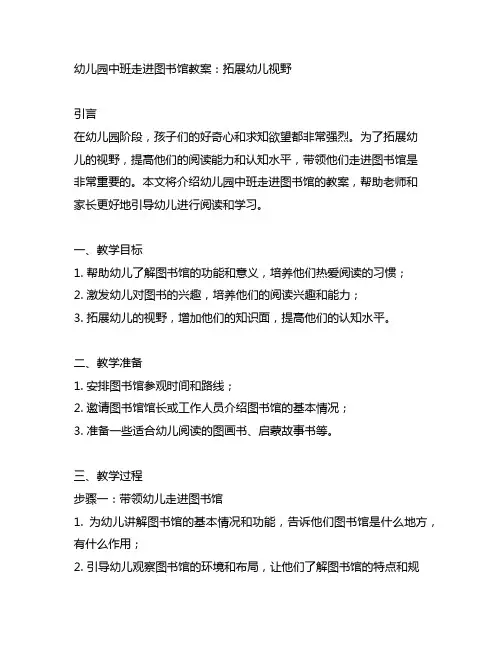 幼儿园中班走进图书馆教案：拓展幼儿视野

引言
在幼儿园阶段，孩子们的好奇心和求知欲望都非常强烈。为了拓展幼儿的视野，提高他们的阅读能力和认知水平，带领他们走进图书馆是非常重要的。本文将介绍幼儿园中班走进图书馆的教案，帮助老师和家长更好地引导幼儿进行阅读和学习。

一、教学目标
1. 帮助幼儿了解图书馆的功能和意义，培养他们热爱阅读的习惯；
2. 激发幼儿对图书的兴趣，培养他们的阅读兴趣和能力；
3. 拓展幼儿的视野，增加他们的知识面，提高他们的认知水平。

二、教学准备
1. 安排图书馆参观时间和路线；
2. 邀请图书馆馆长或工作人员介绍图书馆的基本情况；
3. 准备一些适合幼儿阅读的图画书、启蒙故事书等。

三、教学过程
步骤一：带领幼儿走进图书馆
1. 为幼儿讲解图书馆的基本情况和功能，告诉他们图书馆是什么地方，有什么作用；
2. 引导幼儿观察图书馆的环境和布局，让他们了解图书馆的特点和规